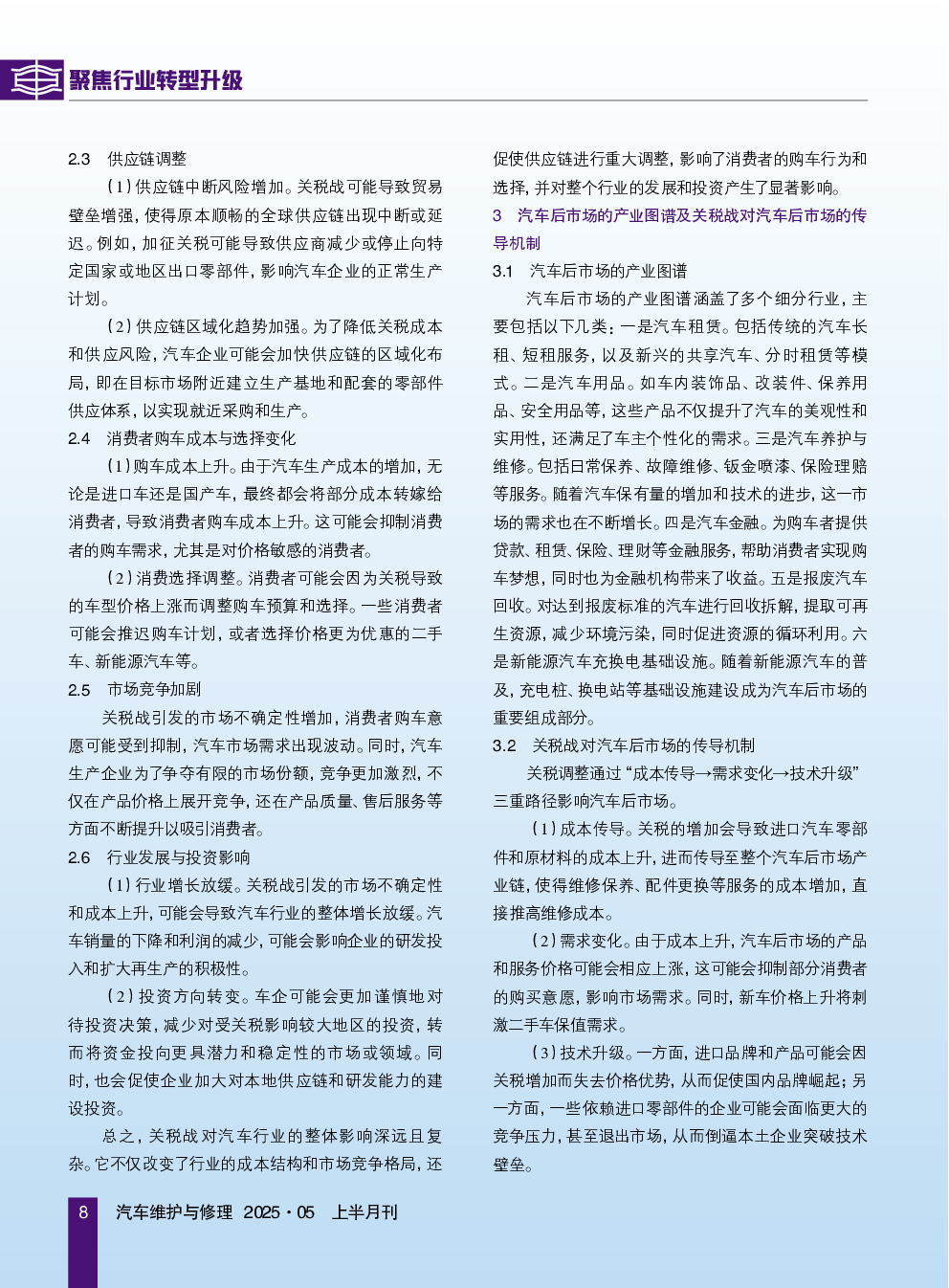 聚焦行业转型升级

2.3　供应链调整

（1）供应链中断风险增加。关税战可能导致贸易壁垒增强，使得原本顺畅的全球供应链出现中断或延迟。例如，加征关税可能导致供应商减少或停止向特定国家或地区出口零部件，影响汽车企业的正常生产计划。

（2）供应链区域化趋势加强。为了降低关税成本和供应风险，汽车企业可能会加快供应链的区域化布局，即在目标市场附近建立生产基地和配套的零部件供应体系，以实现就近采购和生产。

2.4　消费者购车成本与选择变化

（1）购车成本上升。由于汽车生产成本的增加，无论是进口车还是国产车，最终都会将部分成本转嫁给消费者，导致消费者购车成本上升。这可能会抑制消费者的购车需求，尤其是对价格敏感的消费者。

（2）消费选择调整。消费者可能会因为关税导致的车型价格上涨而调整购车预算和选择。一些消费者可能会推迟购车计划，或者选择价格更为优惠的二手车、新能源汽车等。

2.5　市场竞争加剧

关税战引发的市场不确定性增加，消费者购车意愿可能受到抑制，汽车市场需求出现波动。同时，汽车生产企业为了争夺有限的市场份额，竞争更加激烈，不仅在产品价格上展开竞争，还在产品质量、售后服务等方面不断提升以吸引消费者。

2.6　行业发展与投资影响

（1）行业增长放缓。关税战引发的市场不确定性和成本上升，可能会导致汽车行业的整体增长放缓。汽车销量的下降和利润的减少，可能会影响企业的研发投入和扩大再生产的积极性。

（2）投资方向转变。车企可能会更加谨慎地对待投资决策，减少对受关税影响较大地区的投资，转而将资金投向更具潜力和稳定性的市场或领域。同时，也会促使企业加大对本地供应链和研发能力的建设投资。

总之，关税战对汽车行业的整体影响深远且复杂。它不仅改变了行业的成本结构和市场竞争格局，还促使供应链进行重大调整，影响了消费者的购车行为和选择，并对整个行业的发展和投资产生了显著影响。

3　汽车后市场的产业图谱及关税战对汽车后市场的传导机制

3.1　汽车后市场的产业图谱

汽车后市场的产业图谱涵盖了多个细分行业，主要包括以下几类：一是汽车租赁。包括传统的汽车长租、短租服务，以及新兴的共享汽车、分时租赁等模式。二是汽车用品。如车内装饰品、改装件、保养用品、安全用品等，这些产品不仅提升了汽车的美观性和实用性，还满足了车主个性化的需求。三是汽车养护与维修。包括日常保养、故障维修、钣金喷漆、保险理赔等服务。随着汽车保有量的增加和技术的进步，这一市场的需求也在不断增长。四是汽车金融。为购车者提供贷款、租赁、保险、理财等金融服务，帮助消费者实现购车梦想，同时也为金融机构带来了收益。五是报废汽车回收。对达到报废标准的汽车进行回收拆解，提取可再生资源，减少环境污染，同时促进资源的循环利用。六是新能源汽车充换电基础设施。随着新能源汽车的普及，充电桩、换电站等基础设施建设成为汽车后市场的重要组成部分。

3.2　关税战对汽车后市场的传导机制

关税调整通过“成本传导→需求变化→技术升级”三重路径影响汽车后市场。

（1）成本传导。关税的增加会导致进口汽车零部件和原材料的成本上升，进而传导至整个汽车后市场产业链，使得维修保养、配件更换等服务的成本增加，直接推高维修成本。

（2）需求变化。由于成本上升，汽车后市场的产品和服务价格可能会相应上涨，这可能会抑制部分消费者的购买意愿，影响市场需求。同时，新车价格上升将刺激二手车保值需求。

（3）技术升级。一方面，进口品牌和产品可能会因关税增加而失去价格优势，从而促使国内品牌崛起；另一方面，一些依赖进口零部件的企业可能会面临更大的竞争压力，甚至退出市场，从而倒逼本土企业突破技术壁垒。

8　汽车维护与修理　2025·05　上半月刊